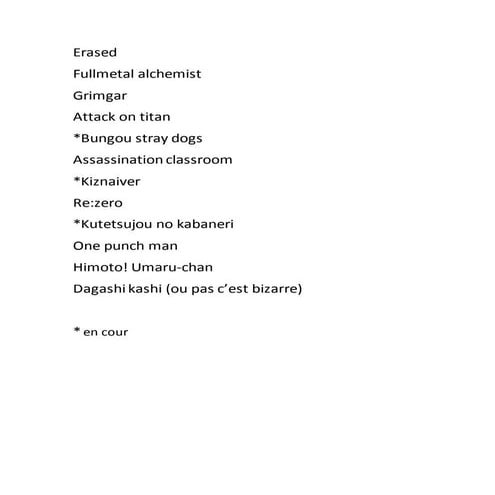 Erased
Fullmetal alchemist
Grimgar
Attack on titan
*Bungou stray dogs
Assassination classroom
*Kiznaiver
Re:zero
*Kutetsujou no kabaneri
One punch man
Himoto! Umaru-chan
Dagashi kashi (ou pas c'est bizarre)

* en cour